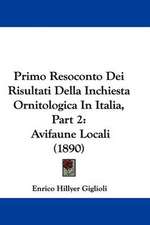 Primo Resoconto Dei Risultati Della Inchiesta Ornitologica In Italia, Part 2: Avifaune Locali (1890)

Enrico Hillyer Giglioli